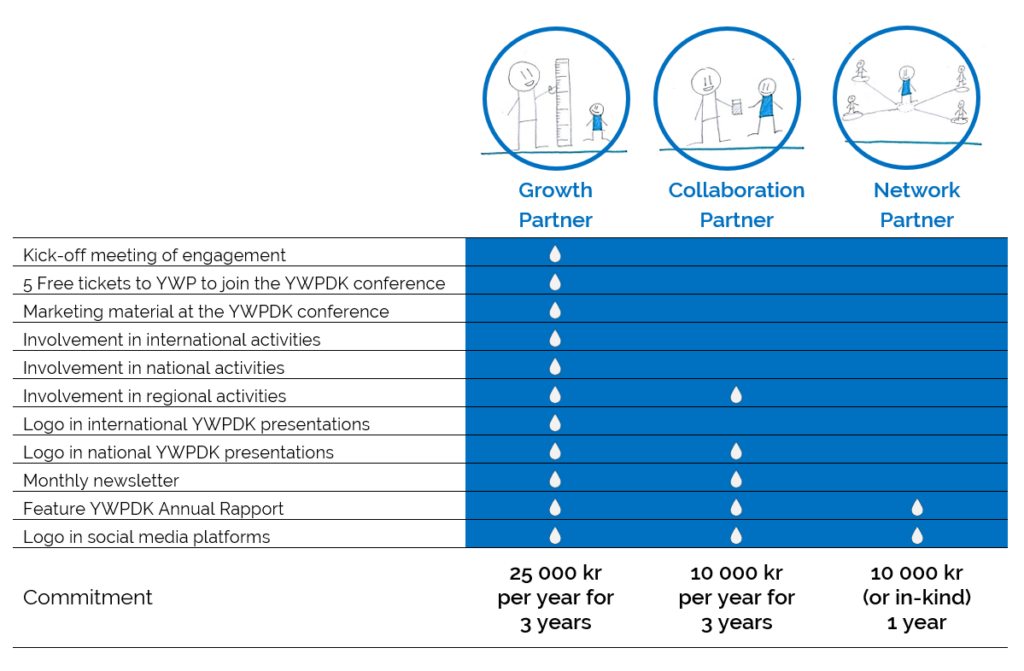 | | Growth Partner | Collaboration Partner | Network Partner |
|---|---|---|---|
| Kick-off meeting of engagement | 💧 | | |
| 5 Free tickets to YWP to join the YWPDK conference | 💧 | | |
| Marketing material at the YWPDK conference | 💧 | | |
| Involvement in international activities | 💧 | | |
| Involvement in national activities | 💧 | | |
| Involvement in regional activities | 💧 | 💧 | |
| Logo in international YWPDK presentations | 💧 | | |
| Logo in national YWPDK presentations | 💧 | 💧 | |
| Monthly newsletter | 💧 | 💧 | |
| Feature YWPDK Annual Rapport | 💧 | 💧 | 💧 |
| Logo in social media platforms | 💧 | 💧 | 💧 |
| Commitment | 25 000 kr per year for 3 years | 10 000 kr per year for 3 years | 10 000 kr (or in-kind) 1 year |